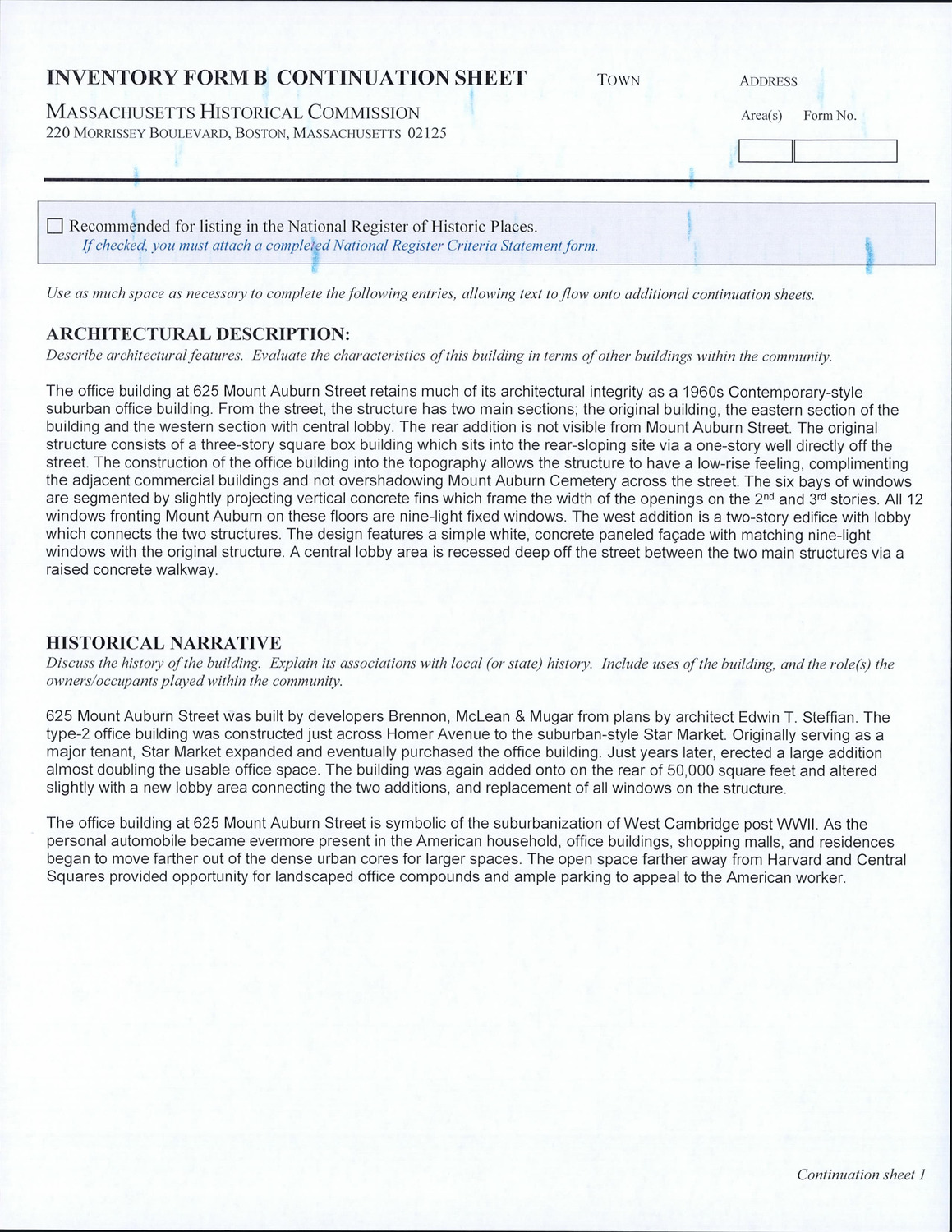 INVENTORY FORM B CONTINUATION SHEET

TOWN

ADDRESS

MASSACHUSETTS HISTORICAL COMMISSION
220 MORRISSEY BOULEVARD, BOSTON, MASSACHUSETTS 02125

Area(s) Form No.

☐ Recommended for listing in the National Register of Historic Places.
If checked, you must attach a completed National Register Criteria Statement form.

Use as much space as necessary to complete the following entries, allowing text to flow onto additional continuation sheets.

ARCHITECTURAL DESCRIPTION:
Describe architectural features. Evaluate the characteristics of this building in terms of other buildings within the community.

The office building at 625 Mount Auburn Street retains much of its architectural integrity as a 1960s Contemporary-style suburban office building. From the street, the structure has two main sections; the original building, the eastern section of the building and the western section with central lobby. The rear addition is not visible from Mount Auburn Street. The original structure consists of a three-story square box building which sits into the rear-sloping site via a one-story well directly off the street. The construction of the office building into the topography allows the structure to have a low-rise feeling, complimenting the adjacent commercial buildings and not overshadowing Mount Auburn Cemetery across the street. The six bays of windows are segmented by slightly projecting vertical concrete fins which frame the width of the openings on the 2$^{nd}$ and 3$^{rd}$ stories. All 12 windows fronting Mount Auburn on these floors are nine-light fixed windows. The west addition is a two-story edifice with lobby which connects the two structures. The design features a simple white, concrete paneled façade with matching nine-light windows with the original structure. A central lobby area is recessed deep off the street between the two main structures via a raised concrete walkway.

HISTORICAL NARRATIVE
Discuss the history of the building. Explain its associations with local (or state) history. Include uses of the building, and the role(s) the owners/occupants played within the community.

625 Mount Auburn Street was built by developers Brennon, McLean & Mugar from plans by architect Edwin T. Steffian. The type-2 office building was constructed just across Homer Avenue to the suburban-style Star Market. Originally serving as a major tenant, Star Market expanded and eventually purchased the office building. Just years later, erected a large addition almost doubling the usable office space. The building was again added onto on the rear of 50,000 square feet and altered slightly with a new lobby area connecting the two additions, and replacement of all windows on the structure.

The office building at 625 Mount Auburn Street is symbolic of the suburbanization of West Cambridge post WWII. As the personal automobile became evermore present in the American household, office buildings, shopping malls, and residences began to move farther out of the dense urban cores for larger spaces. The open space farther away from Harvard and Central Squares provided opportunity for landscaped office compounds and ample parking to appeal to the American worker.

Continuation sheet 1